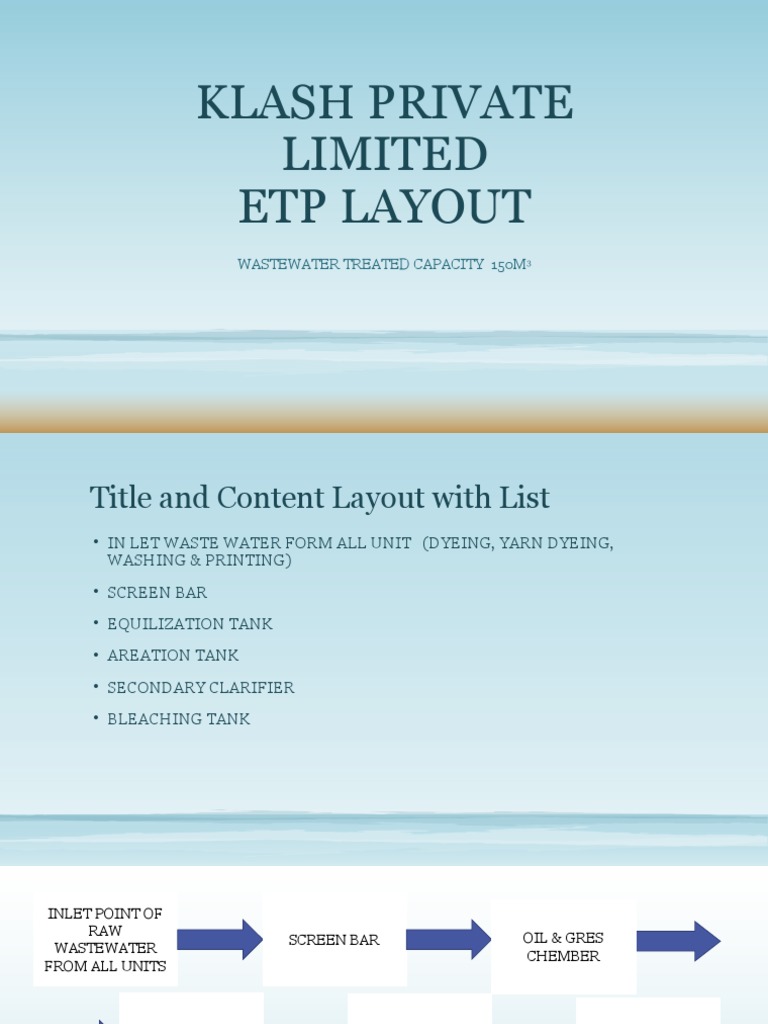 KLASH PRIVATE LIMITED
ETP LAYOUT

WASTEWATER TREATED CAPACITY 150M$^3$

Title and Content Layout with List

• IN LET WASTE WATER FORM ALL UNIT (DYEING, YARN DYEING, WASHING & PRINTING)
• SCREEN BAR
• EQUILIZATION TANK
• AREATION TANK
• SECONDARY CLARIFIER
• BLEACHING TANK

INLET POINT OF RAW WASTEWATER FROM ALL UNITS

SCREEN BAR

OIL & GRES CHEMBER